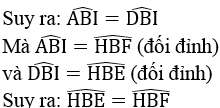 Suy ra: $\widehat{ABI} = \widehat{DBI}$

Mà $\widehat{ABI} = \widehat{HBF}$ (đối đỉnh)

và $\widehat{DBI} = \widehat{HBE}$ (đối đỉnh)

Suy ra: $\widehat{HBE} = \widehat{HBF}$